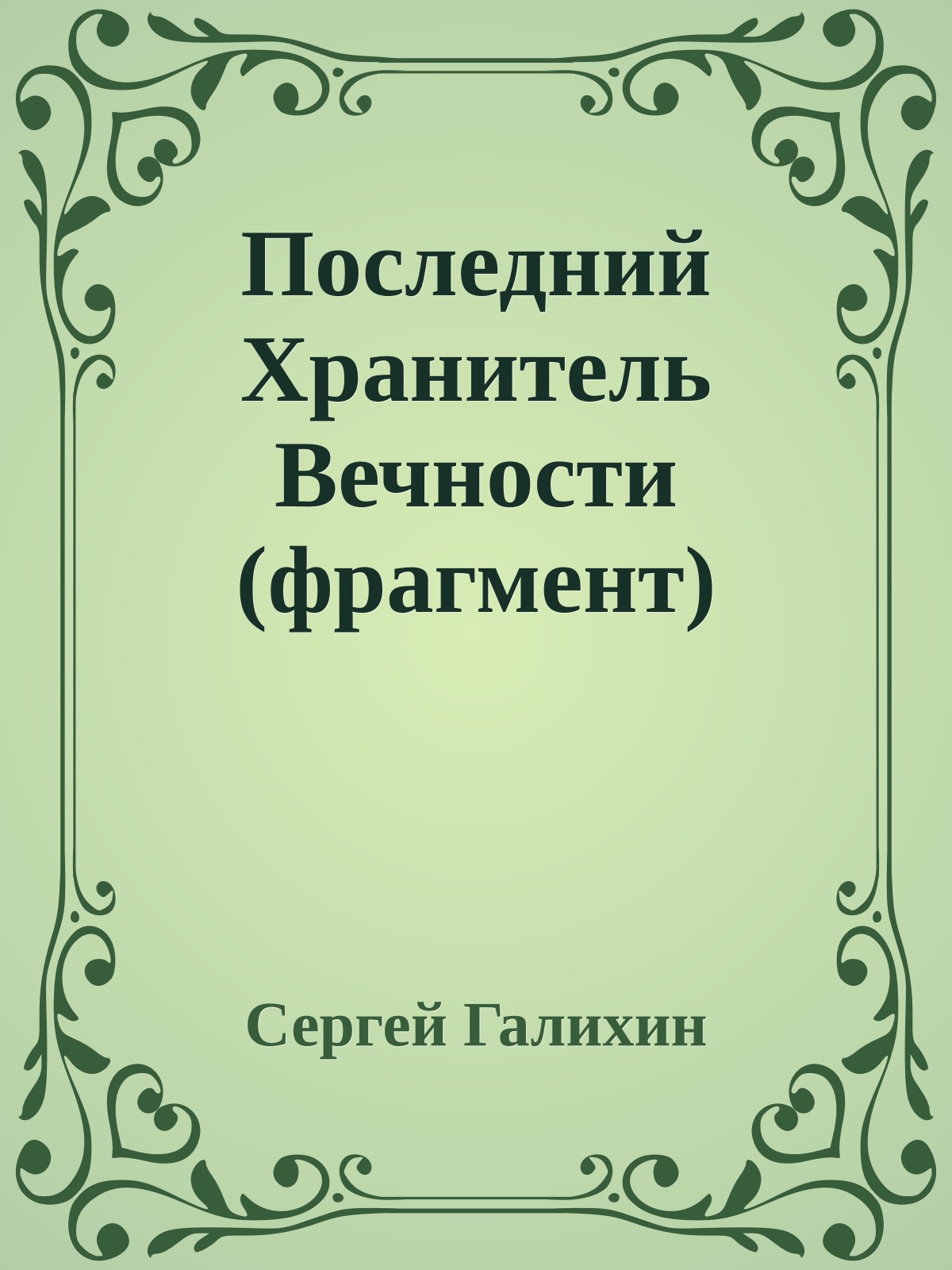 Последний Хранитель Вечности (фрагмент)

Сергей Галихин